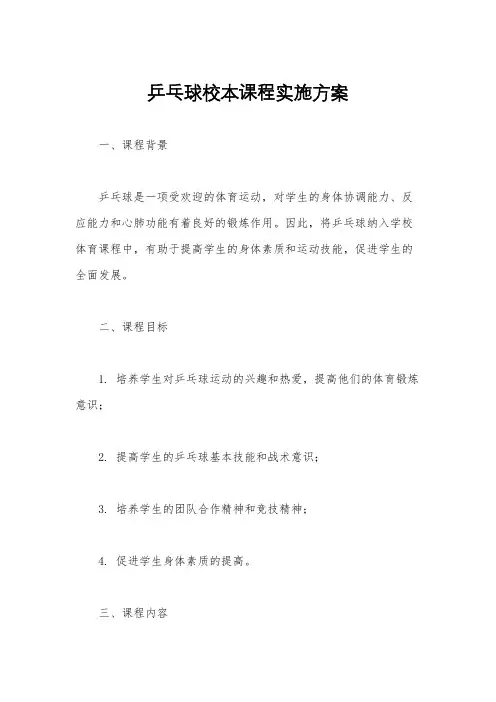 乒乓球校本课程实施方案

一、课程背景

乒乓球是一项受欢迎的体育运动，对学生的身体协调能力、反应能力和心肺功能有着良好的锻炼作用。因此，将乒乓球纳入学校体育课程中，有助于提高学生的身体素质和运动技能，促进学生的全面发展。

二、课程目标

1. 培养学生对乒乓球运动的兴趣和热爱，提高他们的体育锻炼意识；

2. 提高学生的乒乓球基本技能和战术意识；

3. 培养学生的团队合作精神和竞技精神；

4. 促进学生身体素质的提高。

三、课程内容